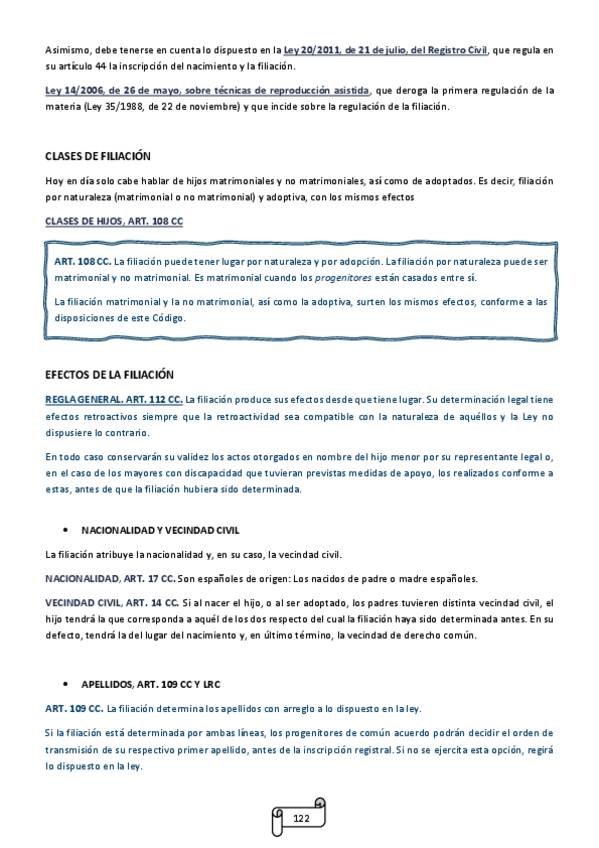 Asimismo, debe tenerse en cuenta lo dispuesto en la Ley 20/2011, de 21 de julio, del Registro Civil, que regula en su artículo 44 la inscripción del nacimiento y la filiación.

Ley 14/2006, de 26 de mayo, sobre técnicas de reproducción asistida, que deroga la primera regulación de la materia (Ley 35/1988, de 22 de noviembre) y que incide sobre la regulación de la filiación.

CLASES DE FILIACIÓN

Hoy en día solo cabe hablar de hijos matrimoniales y no matrimoniales, así como de adoptados. Es decir, filiación por naturaleza (matrimonial o no matrimonial) y adoptiva, con los mismos efectos

CLASES DE HIJOS, ART. 108 CC

ART. 108 CC. La filiación puede tener lugar por naturaleza y por adopción. La filiación por naturaleza puede ser matrimonial y no matrimonial. Es matrimonial cuando los progenitores están casados entre sí.

La filiación matrimonial y la no matrimonial, así como la adoptiva, surten los mismos efectos, conforme a las disposiciones de este Código.

EFECTOS DE LA FILIACIÓN

REGLA GENERAL. ART. 112 CC. La filiación produce sus efectos desde que tiene lugar. Su determinación legal tiene efectos retroactivos siempre que la retroactividad sea compatible con la naturaleza de aquéllos y la Ley no dispusiere lo contrario.

En todo caso conservarán su validez los actos otorgados en nombre del hijo menor por su representante legal o, en el caso de los mayores con discapacidad que tuvieran previstas medidas de apoyo, los realizados conforme a estas, antes de que la filiación hubiera sido determinada.

• NACIONALIDAD Y VECINDAD CIVIL

La filiación atribuye la nacionalidad y, en su caso, la vecindad civil.

NACIONALIDAD, ART. 17 CC. Son españoles de origen: Los nacidos de padre o madre españoles.

VECINDAD CIVIL, ART. 14 CC. Si al nacer el hijo, o al ser adoptado, los padres tuvieren distinta vecindad civil, el hijo tendrá la que corresponda a aquél de los dos respecto del cual la filiación haya sido determinada antes. En su defecto, tendrá la del lugar del nacimiento y, en último término, la vecindad de derecho común.

• APELLIDOS, ART. 109 CC Y LRC

ART. 109 CC. La filiación determina los apellidos con arreglo a lo dispuesto en la ley.

Si la filiación está determinada por ambas líneas, los progenitores de común acuerdo podrán decidir el orden de transmisión de su respectivo primer apellido, antes de la inscripción registral. Si no se ejercita esta opción, regirá lo dispuesto en la ley.

122